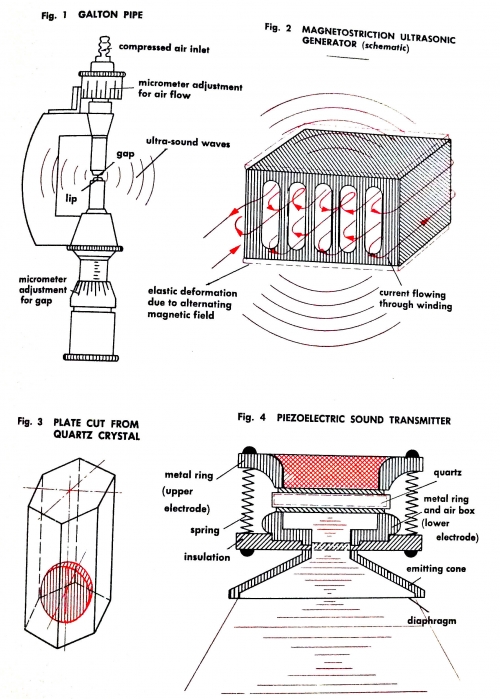 Fig. 1 GALTON PIPE

compressed air inlet

micrometer adjustment for air flow

ultra-sound waves

gap

lip

micrometer adjustment for gap

Fig. 2 MAGNETOSTRICTION ULTRASONIC GENERATOR (schematic)

elastic deformation due to alternating magnetic field

current flowing through winding

Fig. 3 PLATE CUT FROM QUARTZ CRYSTAL

Fig. 4 PIEZOELECTRIC SOUND TRANSMITTER

metal ring (upper electrode)

spring

insulation

quartz

metal ring and air box (lower electrode)

emitting cone

diaphragm